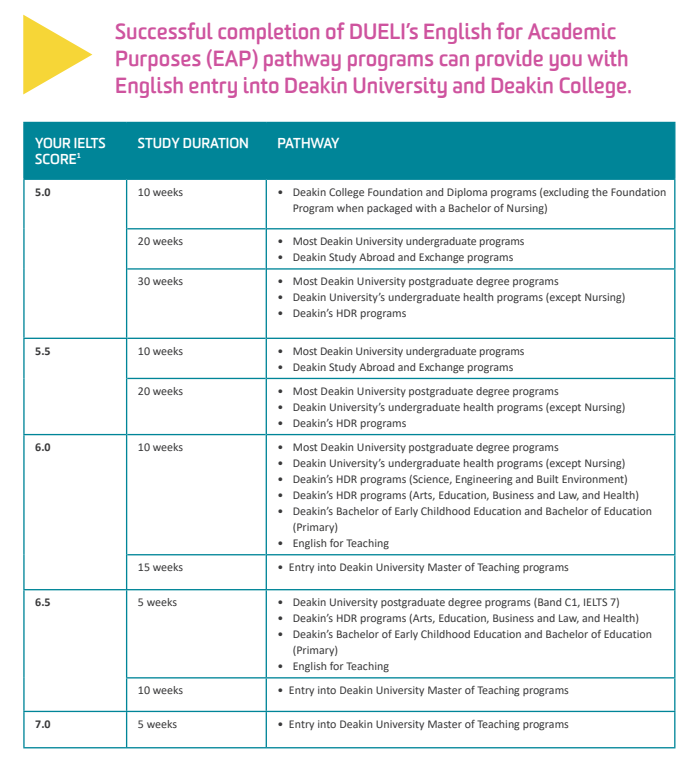 Successful completion of DUELI's English for Academic Purposes (EAP) pathway programs can provide you with English entry into Deakin University and Deakin College.

| YOUR IELTS SCORE$^1$ | STUDY DURATION | PATHWAY |
|---|---|---|
| 5.0 | 10 weeks | • Deakin College Foundation and Diploma programs (excluding the Foundation Program when packaged with a Bachelor of Nursing) |
| | 20 weeks | • Most Deakin University undergraduate programs • Deakin Study Abroad and Exchange programs |
| | 30 weeks | • Most Deakin University postgraduate degree programs • Deakin University's undergraduate health programs (except Nursing) • Deakin's HDR programs |
| 5.5 | 10 weeks | • Most Deakin University undergraduate programs • Deakin Study Abroad and Exchange programs |
| | 20 weeks | • Most Deakin University postgraduate degree programs • Deakin University's undergraduate health programs (except Nursing) • Deakin's HDR programs |
| 6.0 | 10 weeks | • Most Deakin University postgraduate degree programs • Deakin University's undergraduate health programs (except Nursing) • Deakin's HDR programs (Science, Engineering and Built Environment) • Deakin's HDR programs (Arts, Education, Business and Law, and Health) • Deakin's Bachelor of Early Childhood Education and Bachelor of Education (Primary) • English for Teaching |
| | 15 weeks | • Entry into Deakin University Master of Teaching programs |
| 6.5 | 5 weeks | • Deakin University postgraduate degree programs (Band C1, IELTS 7) • Deakin's HDR programs (Arts, Education, Business and Law, and Health) • Deakin's Bachelor of Early Childhood Education and Bachelor of Education (Primary) • English for Teaching |
| | 10 weeks | • Entry into Deakin University Master of Teaching programs |
| 7.0 | 5 weeks | • Entry into Deakin University Master of Teaching programs |